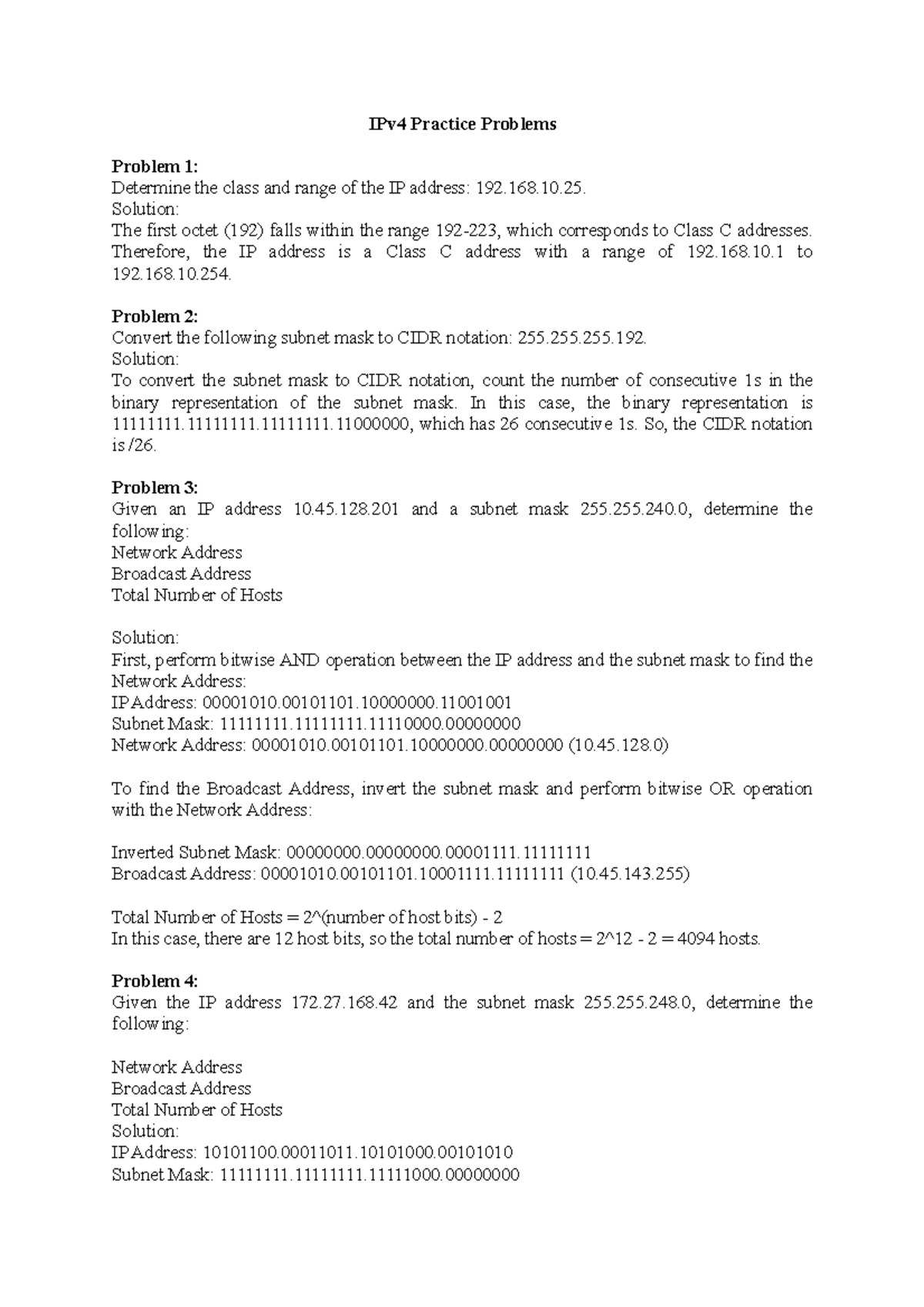 IPv4 Practice Problems

Problem 1:
Determine the class and range of the IP address: 192.168.10.25.
Solution:
The first octet (192) falls within the range 192-223, which corresponds to Class C addresses. Therefore, the IP address is a Class C address with a range of 192.168.10.1 to 192.168.10.254.

Problem 2:
Convert the following subnet mask to CIDR notation: 255.255.255.192.
Solution:
To convert the subnet mask to CIDR notation, count the number of consecutive 1s in the binary representation of the subnet mask. In this case, the binary representation is 11111111.11111111.11111111.11000000, which has 26 consecutive 1s. So, the CIDR notation is /26.

Problem 3:
Given an IP address 10.45.128.201 and a subnet mask 255.255.240.0, determine the following:
Network Address
Broadcast Address
Total Number of Hosts

Solution:
First, perform bitwise AND operation between the IP address and the subnet mask to find the Network Address:
IP Address: 00001010.00101101.10000000.11001001
Subnet Mask: 11111111.11111111.11110000.00000000
Network Address: 00001010.00101101.10000000.00000000 (10.45.128.0)

To find the Broadcast Address, invert the subnet mask and perform bitwise OR operation with the Network Address:

Inverted Subnet Mask: 00000000.00000000.00001111.11111111
Broadcast Address: 00001010.00101101.10001111.11111111 (10.45.143.255)

Total Number of Hosts = 2^(number of host bits) - 2
In this case, there are 12 host bits, so the total number of hosts = 2^12 - 2 = 4094 hosts.

Problem 4:
Given the IP address 172.27.168.42 and the subnet mask 255.255.248.0, determine the following:

Network Address
Broadcast Address
Total Number of Hosts
Solution:
IP Address: 10101100.00011011.10101000.00101010
Subnet Mask: 11111111.11111111.11111000.00000000